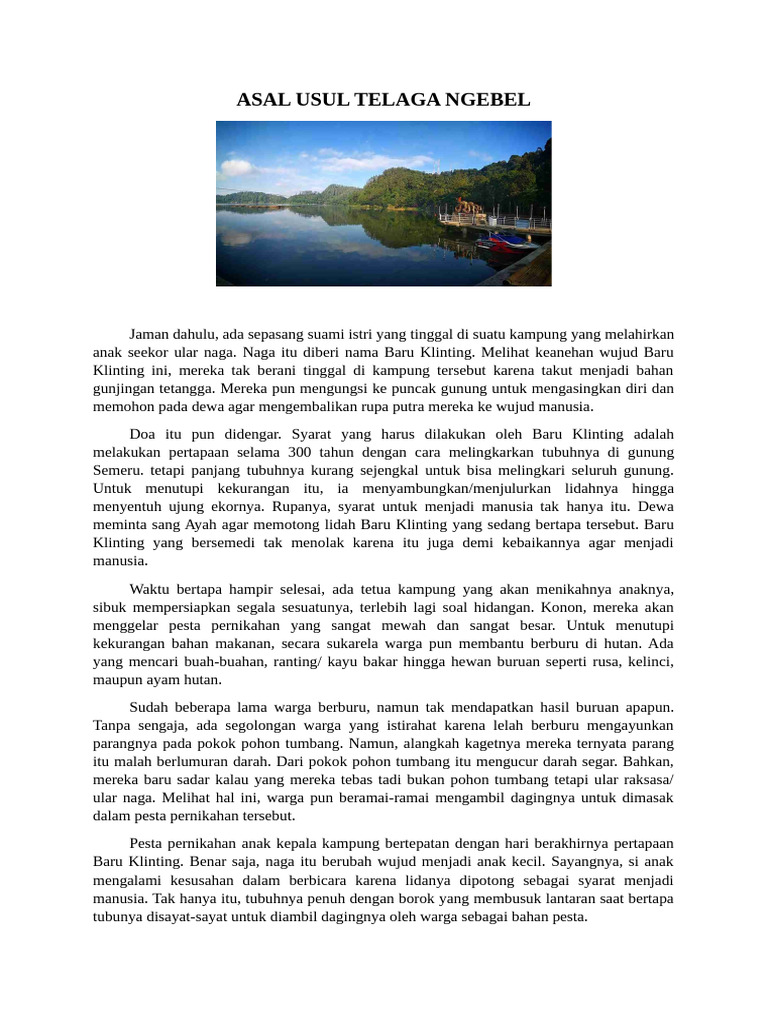 ASAL USUL TELAGA NGEBEL

Jaman dahulu, ada sepasang suami istri yang tinggal di suatu kampung yang melahirkan anak seekor ular naga. Naga itu diberi nama Baru Klinting. Melihat keanehan wujud Baru Klinting ini, mereka tak berani tinggal di kampung tersebut karena takut menjadi bahan gunjingan tetangga. Mereka pun mengungsi ke puncak gunung untuk mengasingkan diri dan memohon pada dewa agar mengembalikan rupa putra mereka ke wujud manusia.

Doa itu pun didengar. Syarat yang harus dilakukan oleh Baru Klinting adalah melakukan pertapaan selama 300 tahun dengan cara melingkarkan tubuhnya di gunung Semeru. tetapi panjang tubuhnya kurang sejengkal untuk bisa melingkari seluruh gunung. Untuk menutupi kekurangan itu, ia menyambungkan/menjulurkan lidahnya hingga menyentuh ujung ekornya. Rupanya, syarat untuk menjadi manusia tak hanya itu. Dewa meminta sang Ayah agar memotong lidah Baru Klinting yang sedang bertapa tersebut. Baru Klinting yang bersemedi tak menolak karena itu juga demi kebaikannya agar menjadi manusia.

Waktu bertapa hampir selesai, ada tetua kampung yang akan menikahnya anaknya, sibuk mempersiapkan segala sesuatunya, terlebih lagi soal hidangan. Konon, mereka akan menggelar pesta pernikahan yang sangat mewah dan sangat besar. Untuk menutupi kekurangan bahan makanan, secara sukarela warga pun membantu berburu di hutan. Ada yang mencari buah-buahan, ranting/ kayu bakar hingga hewan buruan seperti rusa, kelinci, maupun ayam hutan.

Sudah beberapa lama warga berburu, namun tak mendapatkan hasil buruan apapun. Tanpa sengaja, ada segolongan warga yang istirahat karena lelah berburu mengayunkan parangnya pada pokok pohon tumbang. Namun, alangkah kagetnya mereka ternyata parang itu malah berlumuran darah. Dari pokok pohon tumbang itu mengucur darah segar. Bahkan, mereka baru sadar kalau yang mereka tebas tadi bukan pohon tumbang tetapi ular raksasa/ ular naga. Melihat hal ini, warga pun beramai-ramai mengambil dagingnya untuk dimasak dalam pesta pernikahan tersebut.

Pesta pernikahan anak kepala kampung bertepatan dengan hari berakhirnya pertapaan Baru Klinting. Benar saja, naga itu berubah wujud menjadi anak kecil. Sayangnya, si anak mengalami kesusahan dalam berbicara karena lidanya dipotong sebagai syarat menjadi manusia. Tak hanya itu, tubuhnya penuh dengan borok yang membusuk lantaran saat bertapa tubunya disayat-sayat untuk diambil dagingnya oleh warga sebagai bahan pesta.